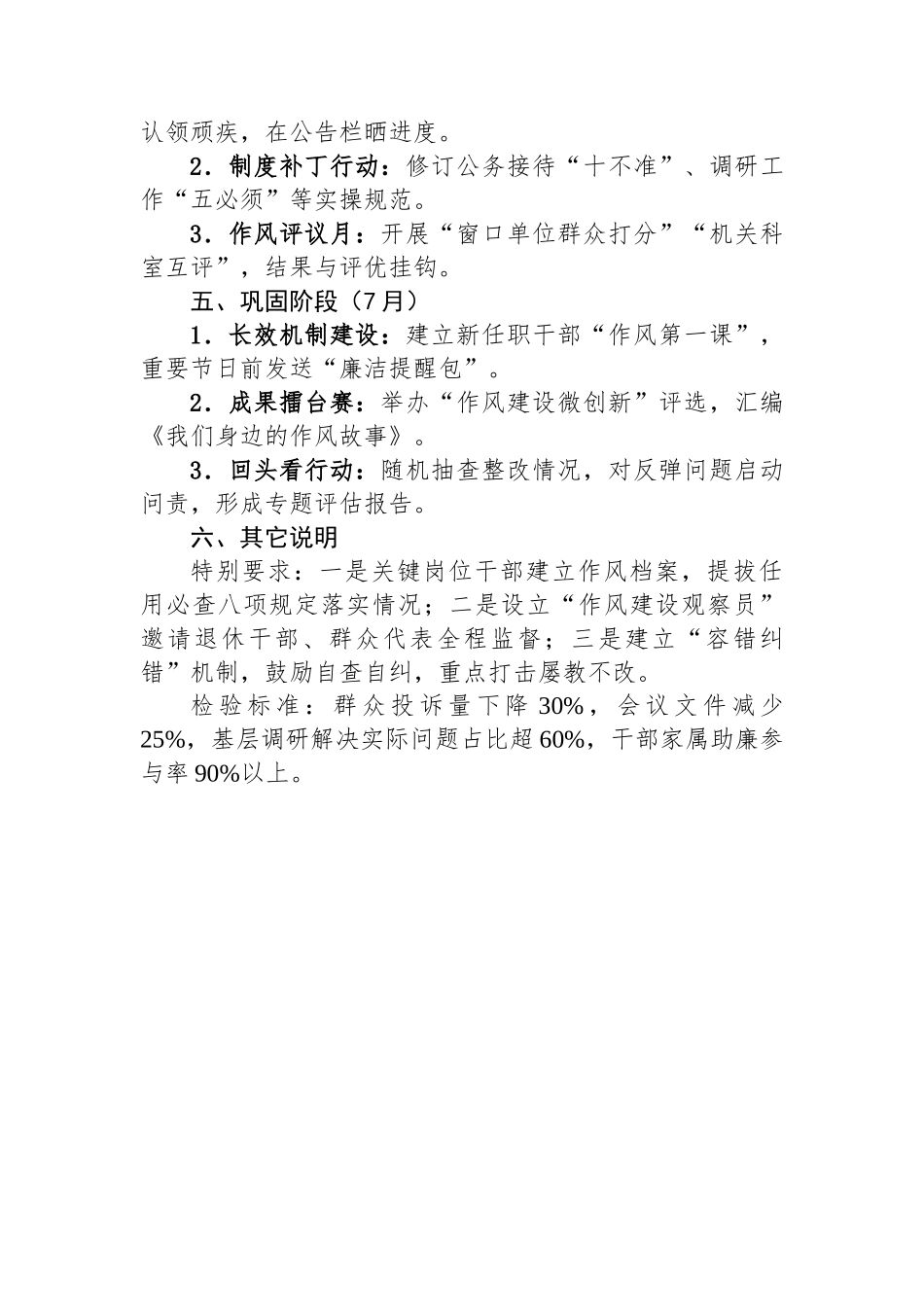 认领顽疾，在公告栏晒进度。

2．制度补丁行动：修订公务接待“十不准”、调研工作“五必须”等实操规范。

3．作风评议月：开展“窗口单位群众打分”“机关科室互评”，结果与评优挂钩。

五、巩固阶段（7月）

1．长效机制建设：建立新任职干部“作风第一课”，重要节日前发送“廉洁提醒包”。

2．成果擂台赛：举办“作风建设微创新”评选，汇编《我们身边的作风故事》。

3．回头看行动：随机抽查整改情况，对反弹问题启动问责，形成专题评估报告。

六、其它说明

特别要求：一是关键岗位干部建立作风档案，提拔任用必查八项规定落实情况；二是设立“作风建设观察员”邀请退休干部、群众代表全程监督；三是建立“容错纠错”机制，鼓励自查自纠，重点打击屡教不改。

检验标准：群众投诉量下降30%，会议文件减少25%，基层调研解决实际问题占比超60%，干部家属助廉参与率90%以上。